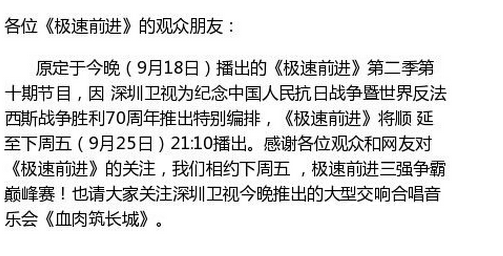 各位《极速前进》的观众朋友：

原定于今晚（9月18日）播出的《极速前进》第二季第十期节目，因 深圳卫视为纪念中国人民抗日战争暨世界反法西斯战争胜利70周年推出特别编排，《极速前进》将顺 延至下周五（9月25日）21:10播出。感谢各位观众和网友对《极速前进》的关注，我们相约下周五 ，极速前进三强争霸巅峰赛！也请大家关注深圳卫视今晚推出的大型交响合唱音乐会《血肉筑长城》。